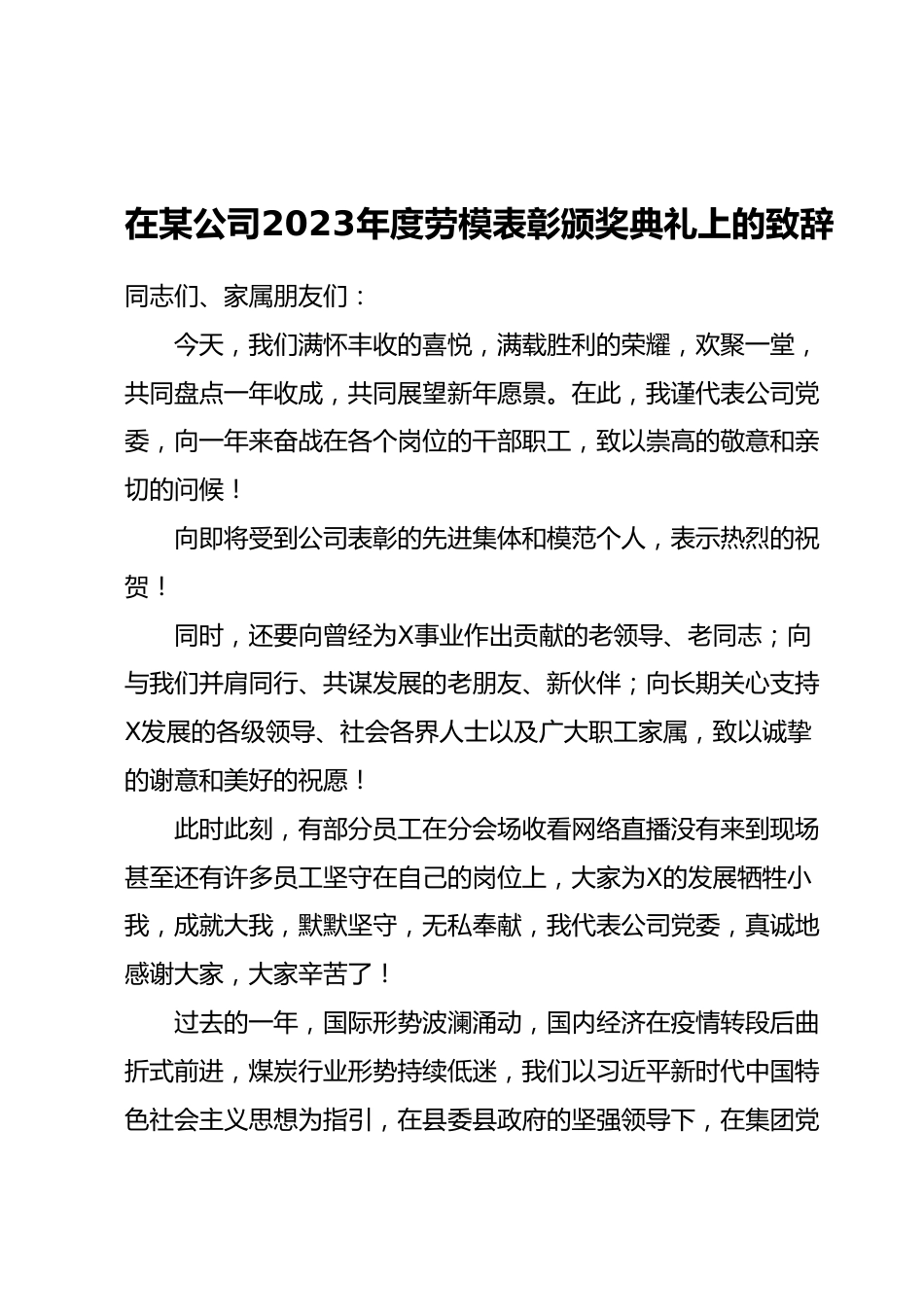 在某公司2023年度劳模表彰颁奖典礼上的致辞

同志们、家属朋友们：

今天，我们满怀丰收的喜悦，满载胜利的荣耀，欢聚一堂，共同盘点一年收成，共同展望新年愿景。在此，我谨代表公司党委，向一年来奋战在各个岗位的干部职工，致以崇高的敬意和亲切的问候！

向即将受到公司表彰的先进集体和模范个人，表示热烈的祝贺！

同时，还要向曾经为X事业作出贡献的老领导、老同志；向与我们并肩同行、共谋发展的老朋友、新伙伴；向长期关心支持X发展的各级领导、社会各界人士以及广大职工家属，致以诚挚的谢意和美好的祝愿！

此时此刻，有部分员工在分会场收看网络直播没有来到现场甚至还有许多员工坚守在自己的岗位上，大家为X的发展牺牲小我，成就大我，默默坚守，无私奉献，我代表公司党委，真诚地感谢大家，大家辛苦了！

过去的一年，国际形势波澜涌动，国内经济在疫情转段后曲折式前进，煤炭行业形势持续低迷，我们以习近平新时代中国特色社会主义思想为指引，在县委县政府的坚强领导下，在集团党